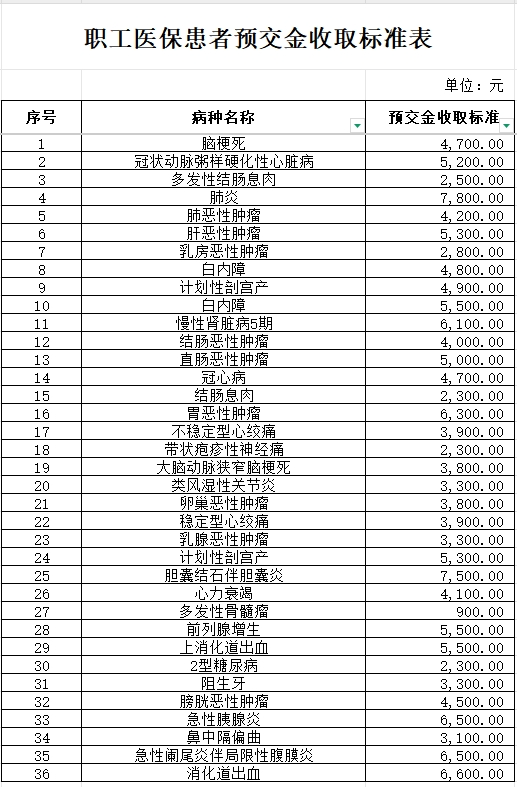 职工医保患者预交金收取标准表

单位：元

| 序号 | 病种名称 | 预交金收取标准 |
|---|---|---|
| 1 | 脑梗死 | 4,700.00 |
| 2 | 冠状动脉粥样硬化性心脏病 | 5,200.00 |
| 3 | 多发性结肠息肉 | 2,500.00 |
| 4 | 肺炎 | 7,800.00 |
| 5 | 肺恶性肿瘤 | 4,200.00 |
| 6 | 肝恶性肿瘤 | 5,300.00 |
| 7 | 乳房恶性肿瘤 | 2,800.00 |
| 8 | 白内障 | 4,800.00 |
| 9 | 计划性剖宫产 | 4,900.00 |
| 10 | 白内障 | 5,500.00 |
| 11 | 慢性肾脏病5期 | 6,100.00 |
| 12 | 结肠恶性肿瘤 | 4,000.00 |
| 13 | 直肠恶性肿瘤 | 5,000.00 |
| 14 | 冠心病 | 4,700.00 |
| 15 | 结肠息肉 | 2,300.00 |
| 16 | 胃恶性肿瘤 | 6,300.00 |
| 17 | 不稳定型心绞痛 | 3,900.00 |
| 18 | 带状疱疹性神经痛 | 2,300.00 |
| 19 | 大脑动脉狭窄脑梗死 | 3,800.00 |
| 20 | 类风湿性关节炎 | 3,300.00 |
| 21 | 卵巢恶性肿瘤 | 3,800.00 |
| 22 | 稳定型心绞痛 | 3,900.00 |
| 23 | 乳腺恶性肿瘤 | 3,300.00 |
| 24 | 计划性剖宫产 | 5,300.00 |
| 25 | 胆囊结石伴胆囊炎 | 7,500.00 |
| 26 | 心力衰竭 | 4,100.00 |
| 27 | 多发性骨髓瘤 | 900.00 |
| 28 | 前列腺增生 | 5,500.00 |
| 29 | 上消化道出血 | 5,500.00 |
| 30 | 2型糖尿病 | 2,300.00 |
| 31 | 阻生牙 | 3,300.00 |
| 32 | 膀胱恶性肿瘤 | 4,500.00 |
| 33 | 急性胰腺炎 | 6,500.00 |
| 34 | 鼻中隔偏曲 | 3,100.00 |
| 35 | 急性阑尾炎伴局限性腹膜炎 | 6,500.00 |
| 36 | 消化道出血 | 6,600.00 |